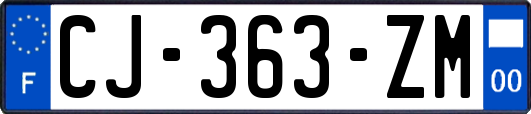 F
CJ-363-ZM
00